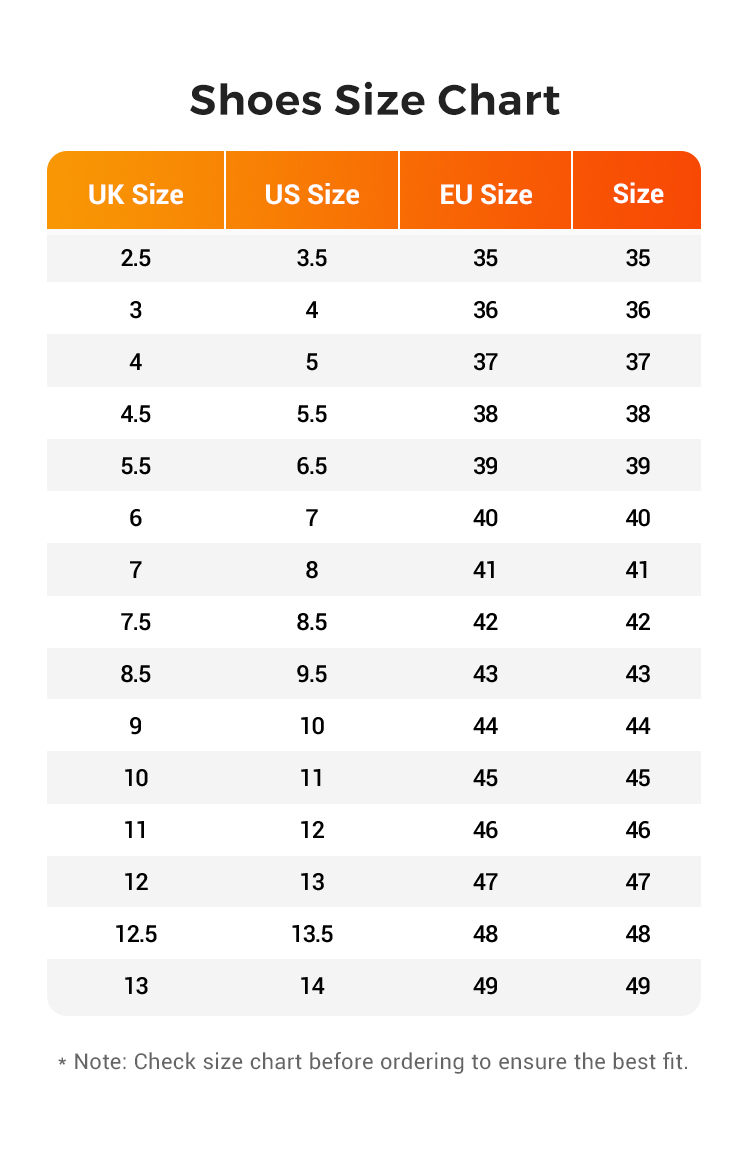 Shoes Size Chart

| UK Size | US Size | EU Size | Size |
|---|---|---|---|
| 2.5 | 3.5 | 35 | 35 |
| 3 | 4 | 36 | 36 |
| 4 | 5 | 37 | 37 |
| 4.5 | 5.5 | 38 | 38 |
| 5.5 | 6.5 | 39 | 39 |
| 6 | 7 | 40 | 40 |
| 7 | 8 | 41 | 41 |
| 7.5 | 8.5 | 42 | 42 |
| 8.5 | 9.5 | 43 | 43 |
| 9 | 10 | 44 | 44 |
| 10 | 11 | 45 | 45 |
| 11 | 12 | 46 | 46 |
| 12 | 13 | 47 | 47 |
| 12.5 | 13.5 | 48 | 48 |
| 13 | 14 | 49 | 49 |

* Note: Check size chart before ordering to ensure the best fit.